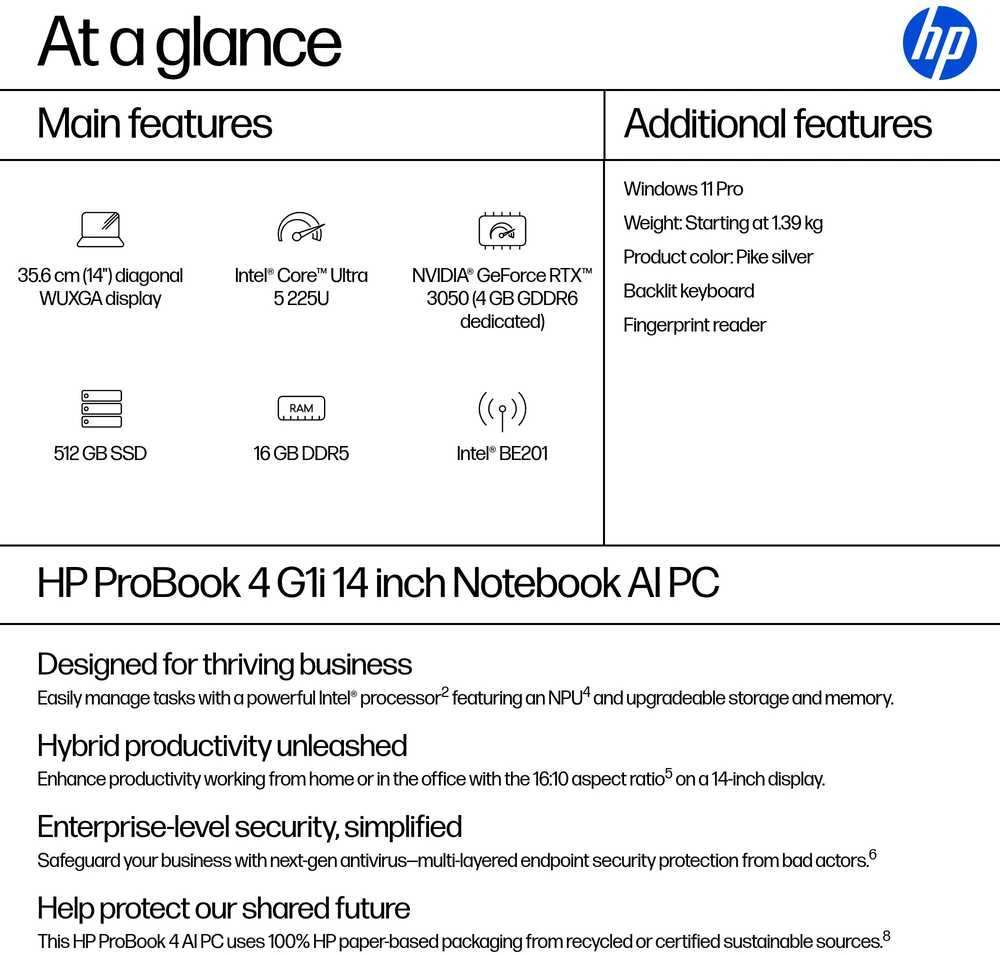 At a glance

hp

Main features

35.6 cm (14") diagonal WUXGA display

Intel® Core™ Ultra 5 225U

NVIDIA® GeForce RTX™ 3050 (4 GB GDDR6 dedicated)

512 GB SSD

RAM

16 GB DDR5

Intel® BE201

Additional features

Windows 11 Pro

Weight: Starting at 1.39 kg

Product color: Pike silver

Backlit keyboard

Fingerprint reader

HP ProBook 4 G1i 14 inch Notebook AI PC

Designed for thriving business

Easily manage tasks with a powerful Intel® processor$^2$ featuring an NPU$^4$ and upgradeable storage and memory.

Hybrid productivity unleashed

Enhance productivity working from home or in the office with the 16:10 aspect ratio$^5$ on a 14-inch display.

Enterprise-level security, simplified

Safeguard your business with next-gen antivirus—multi-layered endpoint security protection from bad actors.$^6$

Help protect our shared future

This HP ProBook 4 AI PC uses 100% HP paper-based packaging from recycled or certified sustainable sources.$^8$